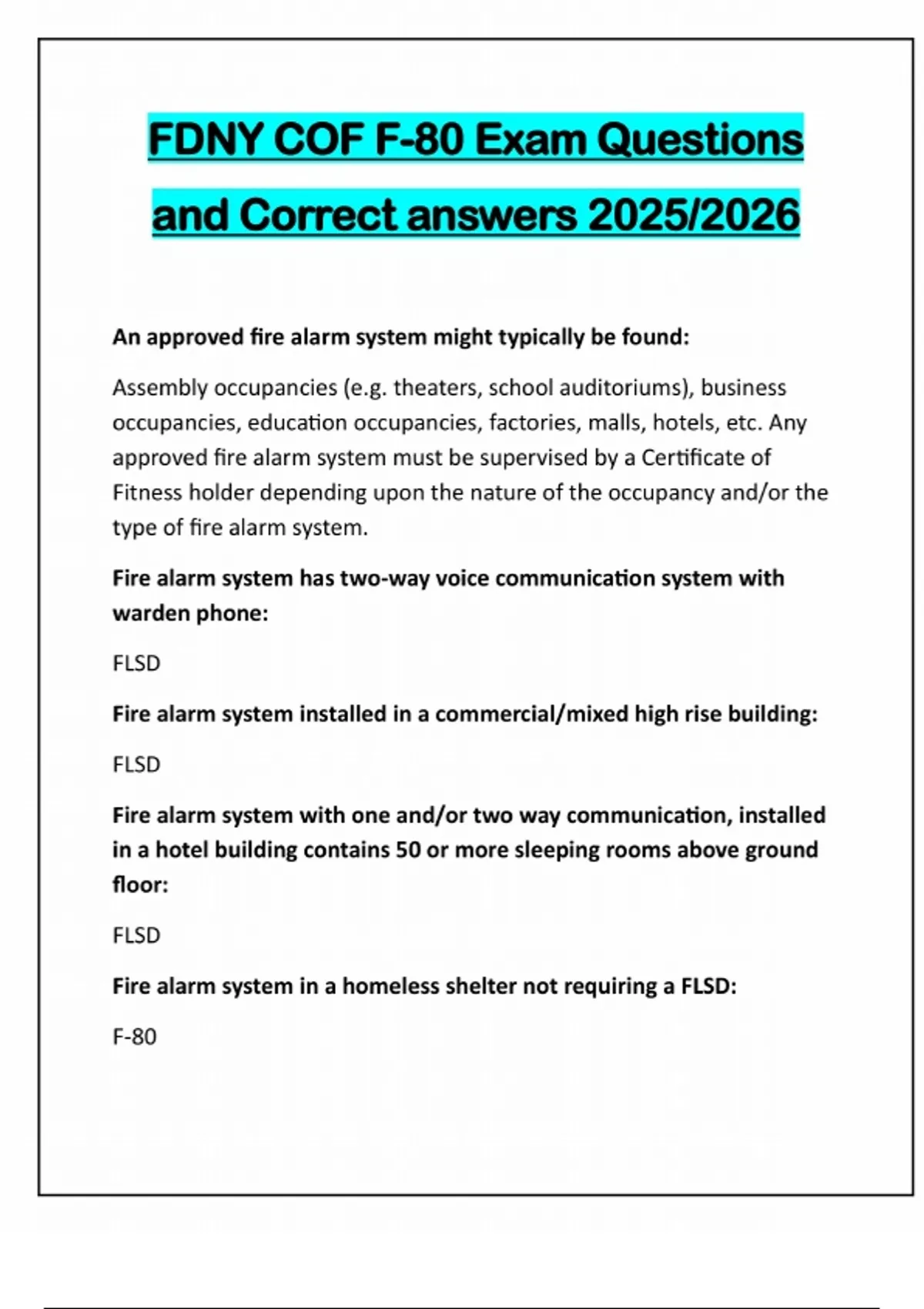 FDNY COF F-80 Exam Questions and Correct answers 2025/2026

An approved fire alarm system might typically be found:

Assembly occupancies (e.g. theaters, school auditoriums), business occupancies, education occupancies, factories, malls, hotels, etc. Any approved fire alarm system must be supervised by a Certificate of Fitness holder depending upon the nature of the occupancy and/or the type of fire alarm system.

Fire alarm system has two-way voice communication system with warden phone:

FLSD

Fire alarm system installed in a commercial/mixed high rise building:

FLSD

Fire alarm system with one and/or two way communication, installed in a hotel building contains 50 or more sleeping rooms above ground floor:

FLSD

Fire alarm system in a homeless shelter not requiring a FLSD:

F-80